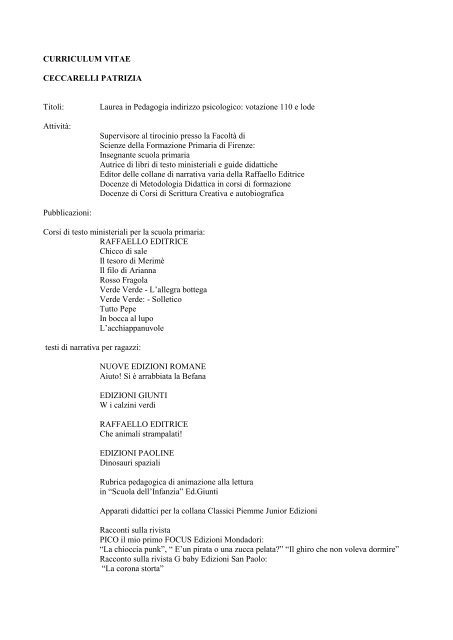 CURRICULUM VITAE

CECCARELLI PATRIZIA

Titoli: Laurea in Pedagogia indirizzo psicologico: votazione 110 e lode

Attività:
Supervisore al tirocinio presso la Facoltà di Scienze della Formazione Primaria di Firenze:
Insegnante scuola primaria
Autrice di libri di testo ministeriali e guide didattiche
Editor delle collane di narrativa varia della Raffaello Editrice
Docenze di Metodologia Didattica in corsi di formazione
Docenze di Corsi di Scrittura Creativa e autobiografica

Pubblicazioni:

Corsi di testo ministeriali per la scuola primaria:
RAFFAELLO EDITRICE
Chicco di sale
Il tesoro di Merimè
Il filo di Arianna
Rosso Fragola
Verde Verde - L'allegra bottega
Verde Verde: - Solletico
Tutto Pepe
In bocca al lupo
L'acchiappanuvole

testi di narrativa per ragazzi:

NUOVE EDIZIONI ROMANE
Aiuto! Si è arrabbiata la Befana

EDIZIONI GIUNTI
W i calzini verdi

RAFFAELLO EDITRICE
Che animali strampalati!

EDIZIONI PAOLINE
Dinosauri spaziali

Rubrica pedagogica di animazione alla lettura in "Scuola dell'Infanzia" Ed.Giunti

Apparati didattici per la collana Classici Piemme Junior Edizioni

Racconti sulla rivista
PICO il mio primo FOCUS Edizioni Mondadori:
"La chioccia punk", " E'un pirata o una zucca pelata?" "Il ghiro che non voleva dormire"
Racconto sulla rivista G baby Edizioni San Paolo:
"La corona storta"